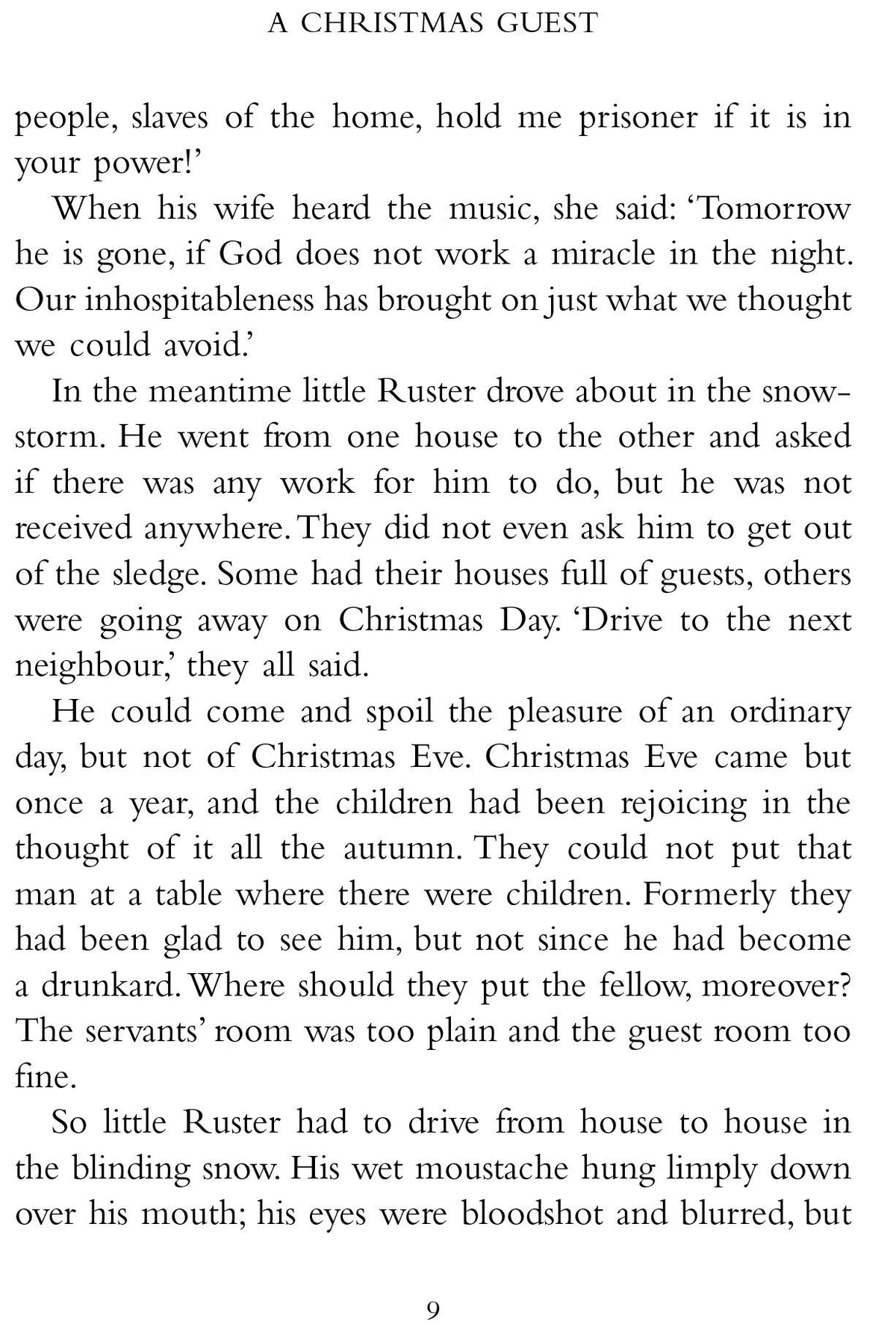 A CHRISTMAS GUEST

people, slaves of the home, hold me prisoner if it is in your power!'

When his wife heard the music, she said: 'Tomorrow he is gone, if God does not work a miracle in the night. Our inhospitableness has brought on just what we thought we could avoid.'

In the meantime little Ruster drove about in the snowstorm. He went from one house to the other and asked if there was any work for him to do, but he was not received anywhere. They did not even ask him to get out of the sledge. Some had their houses full of guests, others were going away on Christmas Day. 'Drive to the next neighbour,' they all said.

He could come and spoil the pleasure of an ordinary day, but not of Christmas Eve. Christmas Eve came but once a year, and the children had been rejoicing in the thought of it all the autumn. They could not put that man at a table where there were children. Formerly they had been glad to see him, but not since he had become a drunkard. Where should they put the fellow, moreover? The servants' room was too plain and the guest room too fine.

So little Ruster had to drive from house to house in the blinding snow. His wet moustache hung limply down over his mouth; his eyes were bloodshot and blurred, but

9